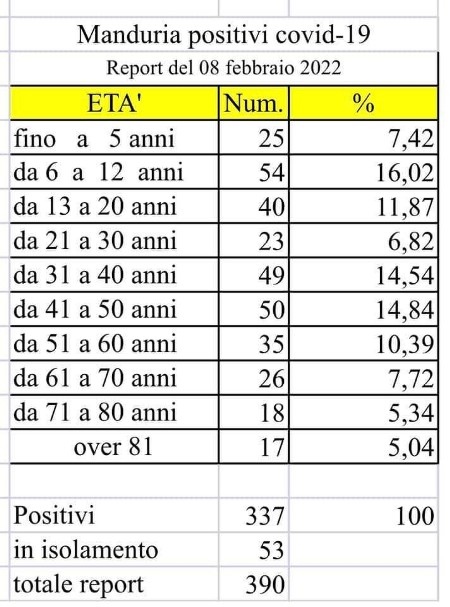 Manduria positivi covid-19

Report del 08 febbraio 2022

| ETA' | Num. | % |
|---|---|---|
| fino a 5 anni | 25 | 7,42 |
| da 6 a 12 anni | 54 | 16,02 |
| da 13 a 20 anni | 40 | 11,87 |
| da 21 a 30 anni | 23 | 6,82 |
| da 31 a 40 anni | 49 | 14,54 |
| da 41 a 50 anni | 50 | 14,84 |
| da 51 a 60 anni | 35 | 10,39 |
| da 61 a 70 anni | 26 | 7,72 |
| da 71 a 80 anni | 18 | 5,34 |
| over 81 | 17 | 5,04 |
| | | |
| Positivi | 337 | 100 |
| in isolamento | 53 | |
| totale report | 390 | |